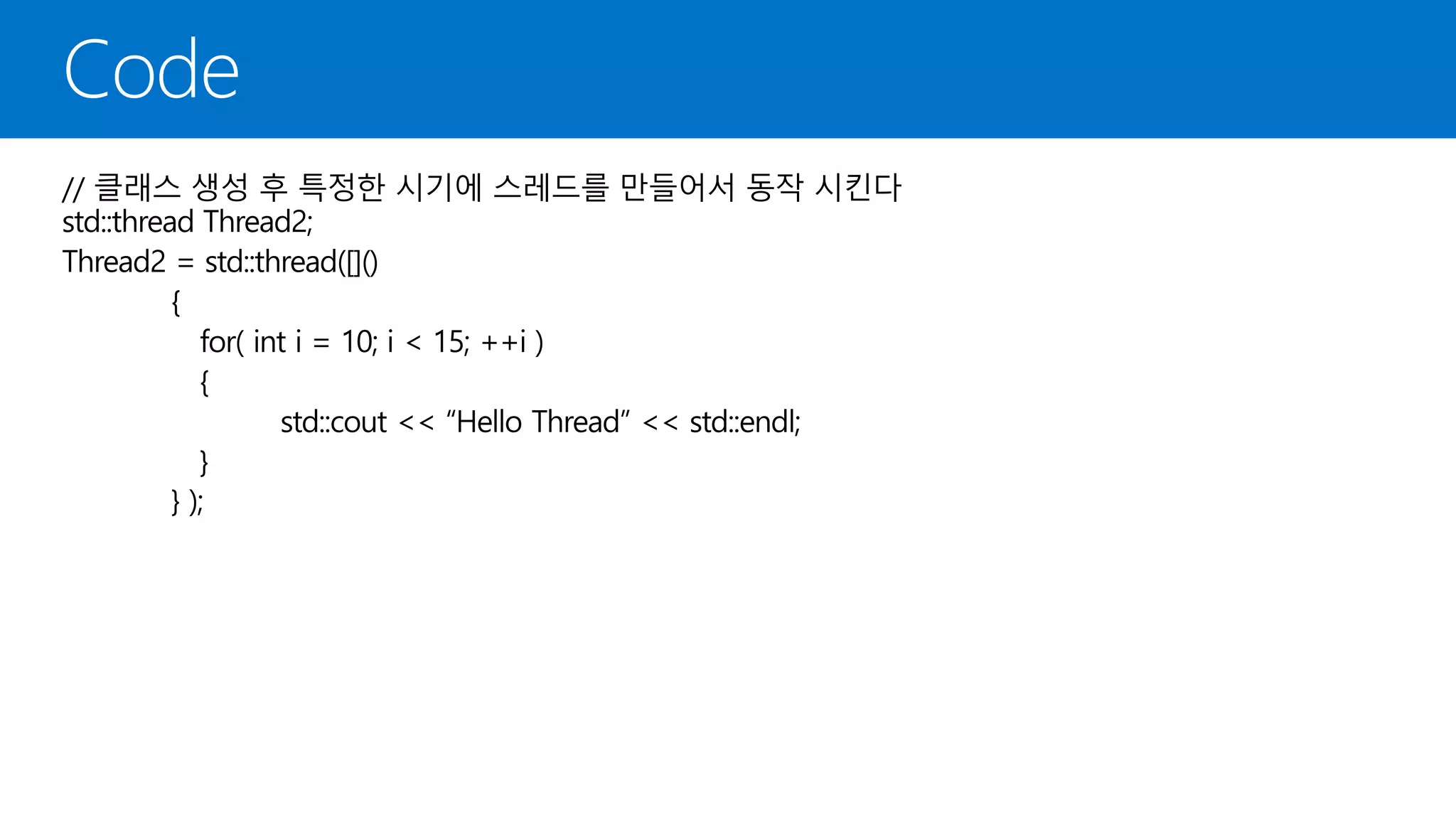 Code

// 클래스 생성 후 특정한 시기에 스레드를 만들어서 동작 시킨다
std::thread Thread2;
Thread2 = std::thread([]()
{
for( int i = 10; i < 15; ++i )
{
std::cout << "Hello Thread" << std::endl;
}
} );